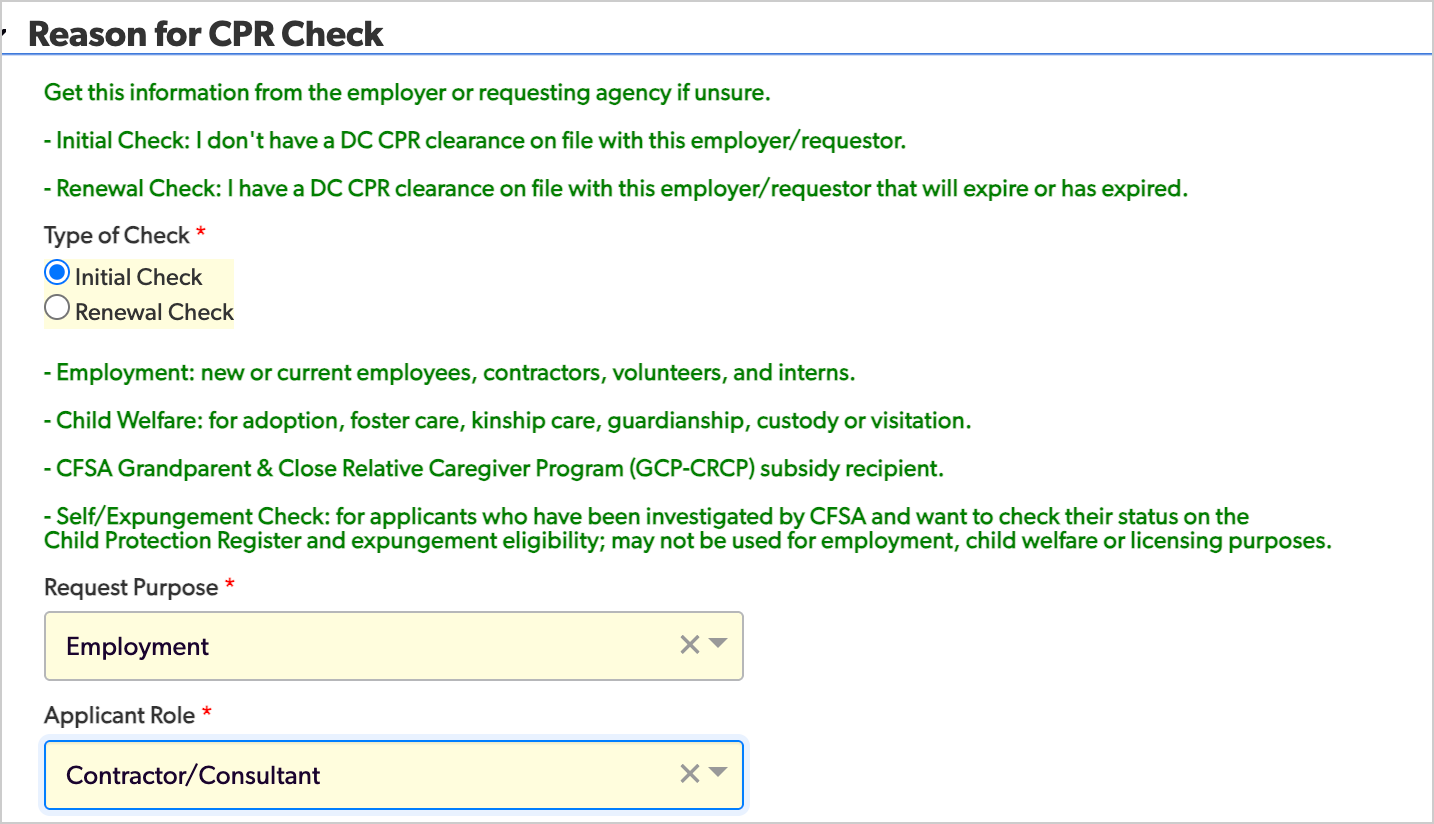 Reason for CPR Check

Get this information from the employer or requesting agency if unsure.

- Initial Check: I don't have a DC CPR clearance on file with this employer/requestor.

- Renewal Check: I have a DC CPR clearance on file with this employer/requestor that will expire or has expired.

Type of Check *

Initial Check

Renewal Check

- Employment: new or current employees, contractors, volunteers, and interns.

- Child Welfare: for adoption, foster care, kinship care, guardianship, custody or visitation.

- CFSA Grandparent & Close Relative Caregiver Program (GCP-CRCP) subsidy recipient.

- Self/Expungement Check: for applicants who have been investigated by CFSA and want to check their status on the Child Protection Register and expungement eligibility; may not be used for employment, child welfare or licensing purposes.

Request Purpose *

Employment

Applicant Role *

Contractor/Consultant